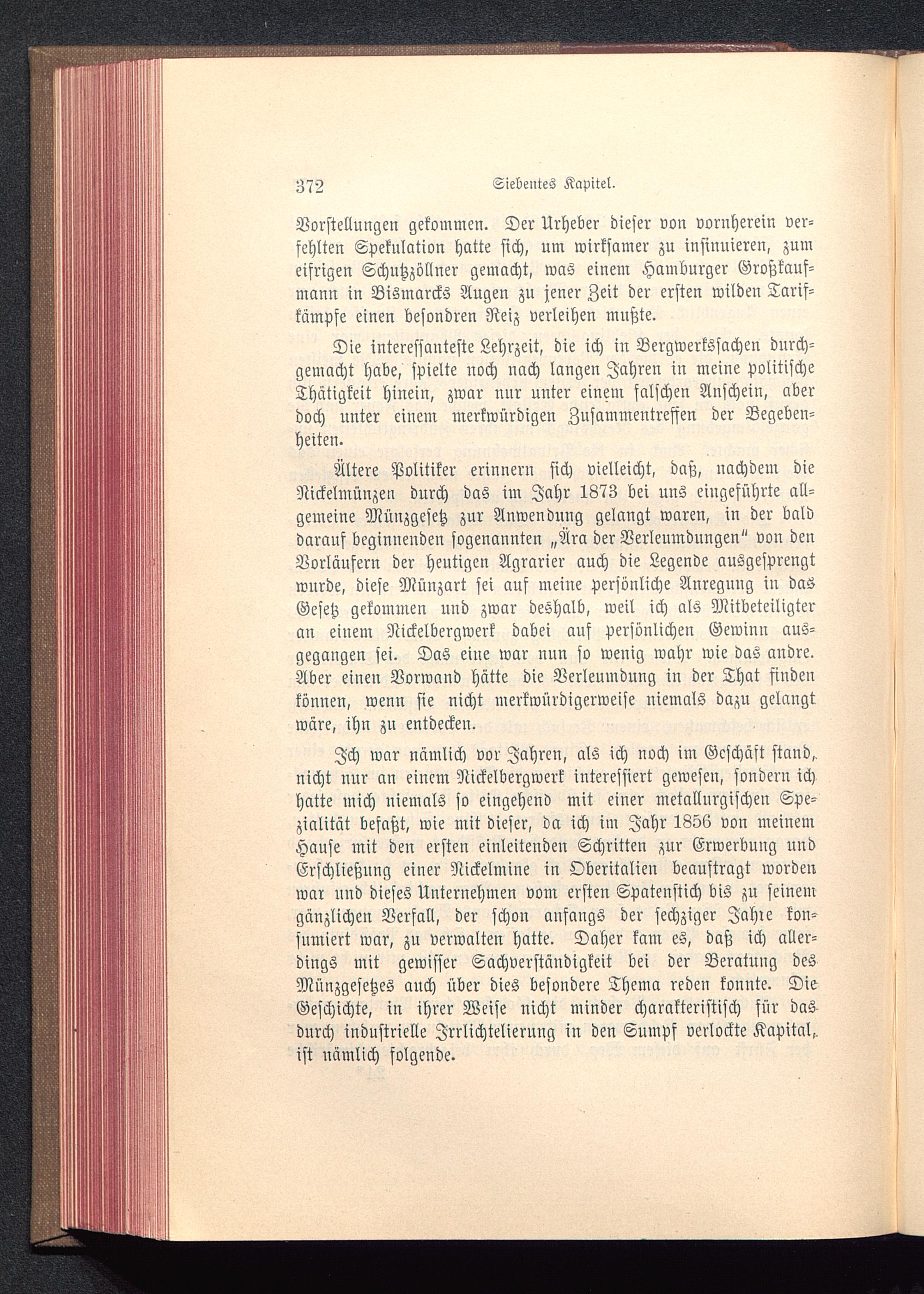 372 Siebentes Kapitel.

Vorstellungen gekommen. Der Urheber dieser von vornherein verfehlten Spekulation hatte sich, um wirksamer zu insinuieren, zum eifrigen Schutzzöllner gemacht, was einem Hamburger Großkaufmann in Bismarcks Augen zu jener Zeit der ersten wilden Tarifkämpfe einen besondren Reiz verleihen mußte.

Die interessanteste Lehrzeit, die ich in Bergwerkssachen durchgemacht habe, spielte noch nach langen Jahren in meine politische Thätigkeit hinein, zwar nur unter einem falschen Anschein, aber doch unter einem merkwürdigen Zusammentreffen der Begebenheiten.

Ältere Politiker erinnern sich vielleicht, daß, nachdem die Nickelmünzen durch das im Jahr 1873 bei uns eingeführte allgemeine Münzgesetz zur Anwendung gelangt waren, in der bald darauf beginnenden sogenannten „Ära der Verleumdungen" von den Vorläufern der heutigen Agrarier auch die Legende ausgesprengt wurde, diese Münzart sei auf meine persönliche Anregung in das Gesetz gekommen und zwar deshalb, weil ich als Mitbeteiligter an einem Nickelbergwerk dabei auf persönlichen Gewinn ausgegangen sei. Das eine war nun so wenig wahr wie das andre. Aber einen Vorwand hätte die Verleumdung in der That finden können, wenn sie nicht merkwürdigerweise niemals dazu gelangt wäre, ihn zu entdecken.

Ich war nämlich vor Jahren, als ich noch im Geschäft stand, nicht nur an einem Nickelbergwerk interessiert gewesen, sondern ich hatte mich niemals so eingehend mit einer metallurgischen Spezialität befaßt, wie mit dieser, da ich im Jahr 1856 von meinem Hause mit den ersten einleitenden Schritten zur Erwerbung und Erschließung einer Nickelmine in Oberitalien beauftragt worden war und dieses Unternehmen vom ersten Spatenstich bis zu seinem gänzlichen Verfall, der schon anfangs der sechziger Jahre konsumiert war, zu verwalten hatte. Daher kam es, daß ich allerdings mit gewisser Sachverständigkeit bei der Beratung des Münzgesetzes auch über dies besondere Thema reden konnte. Die Geschichte, in ihrer Weise nicht minder charakteristisch für das durch industrielle Irrlichtelierung in den Sumpf verlockte Kapital, ist nämlich folgende.